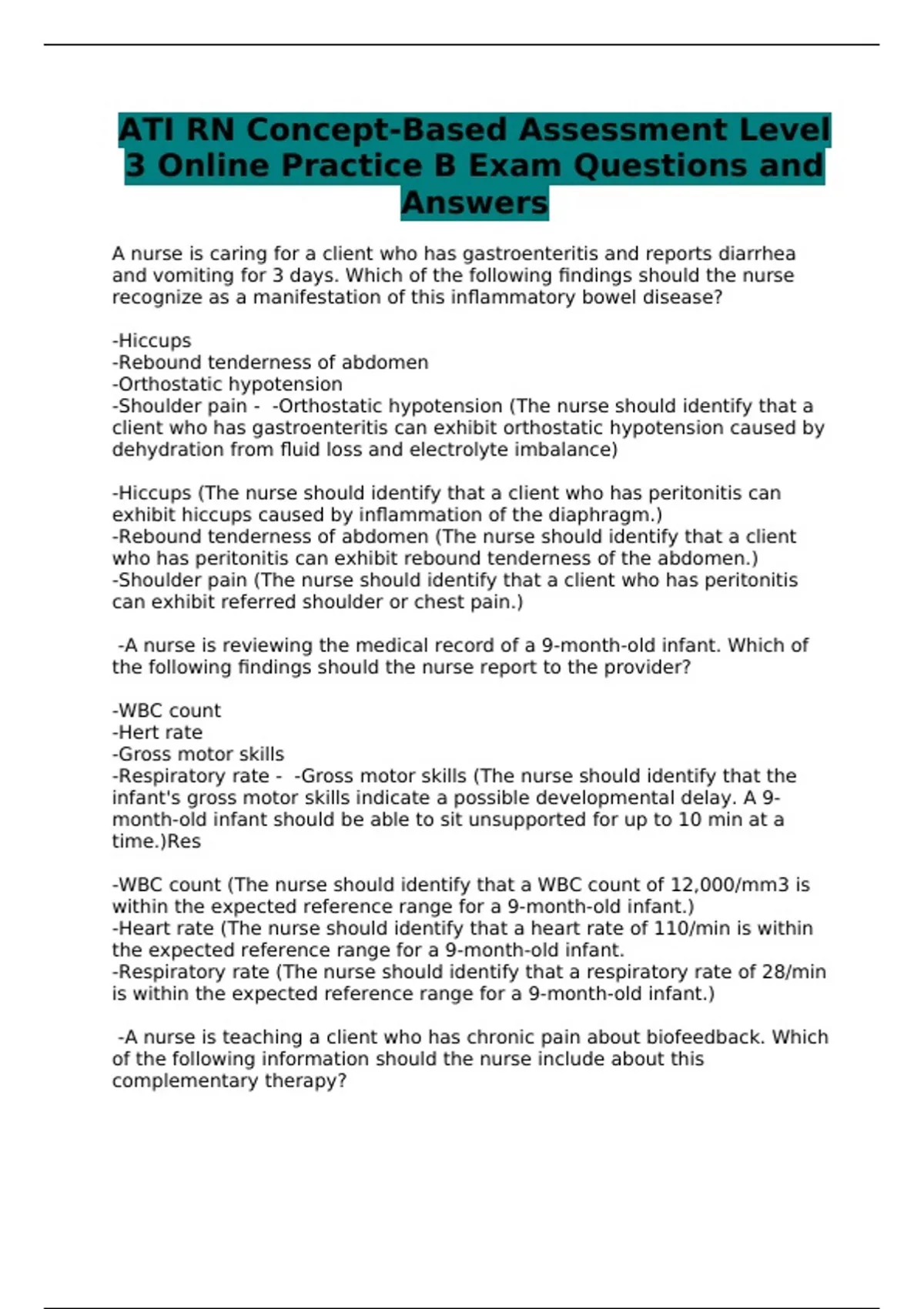 ATI RN Concept-Based Assessment Level 3 Online Practice B Exam Questions and Answers

A nurse is caring for a client who has gastroenteritis and reports diarrhea and vomiting for 3 days. Which of the following findings should the nurse recognize as a manifestation of this inflammatory bowel disease?

-Hiccups
-Rebound tenderness of abdomen
-Orthostatic hypotension
-Shoulder pain - -Orthostatic hypotension (The nurse should identify that a client who has gastroenteritis can exhibit orthostatic hypotension caused by dehydration from fluid loss and electrolyte imbalance)

-Hiccups (The nurse should identify that a client who has peritonitis can exhibit hiccups caused by inflammation of the diaphragm.)
-Rebound tenderness of abdomen (The nurse should identify that a client who has peritonitis can exhibit rebound tenderness of the abdomen.)
-Shoulder pain (The nurse should identify that a client who has peritonitis can exhibit referred shoulder or chest pain.)

-A nurse is reviewing the medical record of a 9-month-old infant. Which of the following findings should the nurse report to the provider?

-WBC count
-Hert rate
-Gross motor skills
-Respiratory rate - -Gross motor skills (The nurse should identify that the infant's gross motor skills indicate a possible developmental delay. A 9-month-old infant should be able to sit unsupported for up to 10 min at a time.)Res

-WBC count (The nurse should identify that a WBC count of 12,000/mm3 is within the expected reference range for a 9-month-old infant.)
-Heart rate (The nurse should identify that a heart rate of 110/min is within the expected reference range for a 9-month-old infant.
-Respiratory rate (The nurse should identify that a respiratory rate of 28/min is within the expected reference range for a 9-month-old infant.)

-A nurse is teaching a client who has chronic pain about biofeedback. Which of the following information should the nurse include about this complementary therapy?